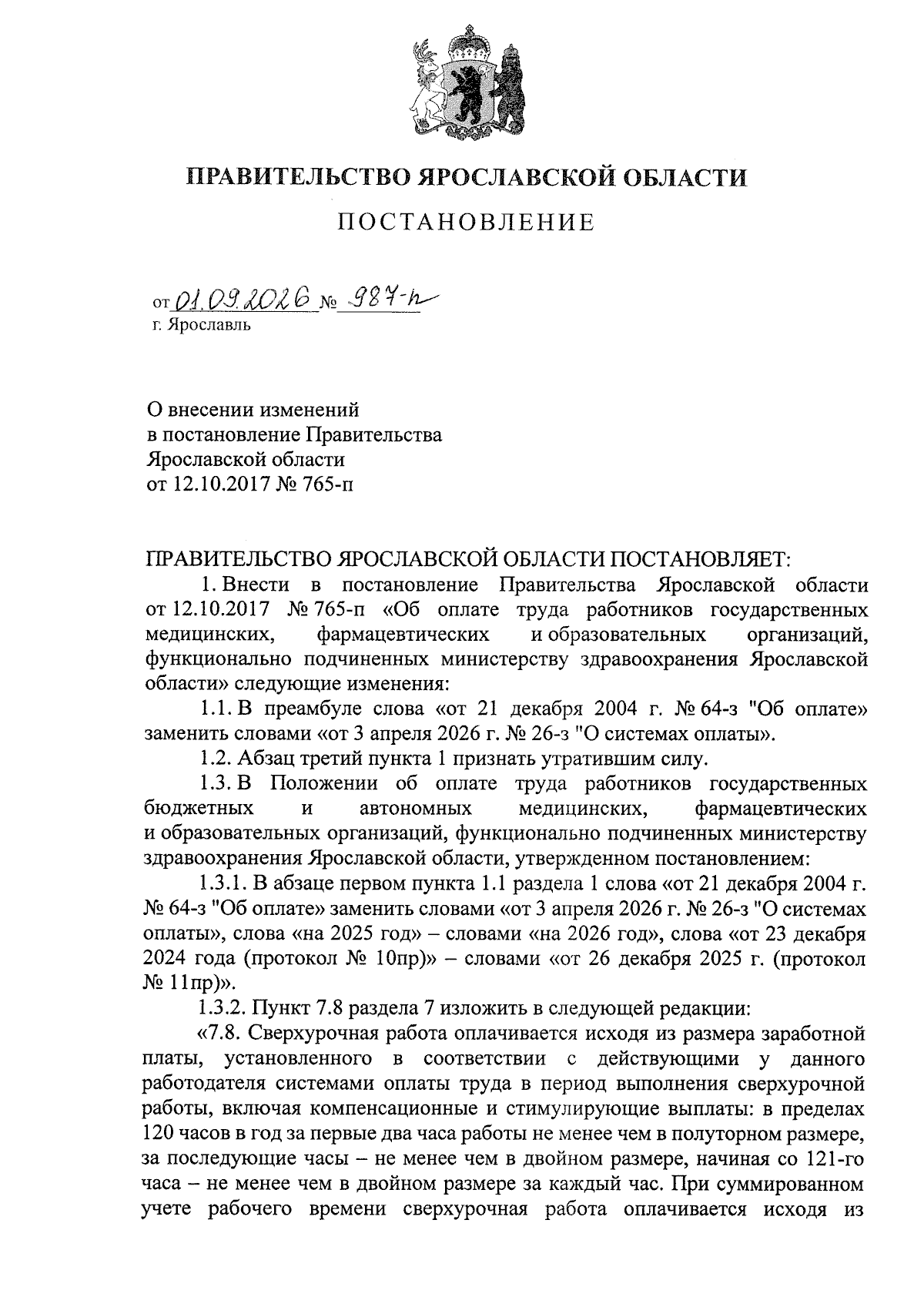 ПРАВИТЕЛЬСТВО ЯРОСЛАВСКОЙ ОБЛАСТИ

ПОСТАНОВЛЕНИЕ

от 01.09.2026 № 987-п
г. Ярославль

О внесении изменений
в постановление Правительства
Ярославской области
от 12.10.2017 № 765-п

ПРАВИТЕЛЬСТВО ЯРОСЛАВСКОЙ ОБЛАСТИ ПОСТАНОВЛЯЕТ:

1. Внести в постановление Правительства Ярославской области от 12.10.2017 № 765-п «Об оплате труда работников государственных медицинских, фармацевтических и образовательных организаций, функционально подчиненных министерству здравоохранения Ярославской области» следующие изменения:

1.1. В преамбуле слова «от 21 декабря 2004 г. № 64-з "Об оплате» заменить словами «от 3 апреля 2026 г. № 26-з "О системах оплаты».

1.2. Абзац третий пункта 1 признать утратившим силу.

1.3. В Положении об оплате труда работников государственных бюджетных и автономных медицинских, фармацевтических и образовательных организаций, функционально подчиненных министерству здравоохранения Ярославской области, утвержденном постановлением:

1.3.1. В абзаце первом пункта 1.1 раздела 1 слова «от 21 декабря 2004 г. № 64-з "Об оплате» заменить словами «от 3 апреля 2026 г. № 26-з "О системах оплаты», слова «на 2025 год» – словами «на 2026 год», слова «от 23 декабря 2024 года (протокол № 10пр)» – словами «от 26 декабря 2025 г. (протокол № 11пр)».

1.3.2. Пункт 7.8 раздела 7 изложить в следующей редакции:

«7.8. Сверхурочная работа оплачивается исходя из размера заработной платы, установленного в соответствии с действующими у данного работодателя системами оплаты труда в период выполнения сверхурочной работы, включая компенсационные и стимулирующие выплаты: в пределах 120 часов в год за первые два часа работы не менее чем в полуторном размере, за последующие часы – не менее чем в двойном размере, начиная со 121-го часа – не менее чем в двойном размере за каждый час. При суммированном учете рабочего времени сверхурочная работа оплачивается исходя из